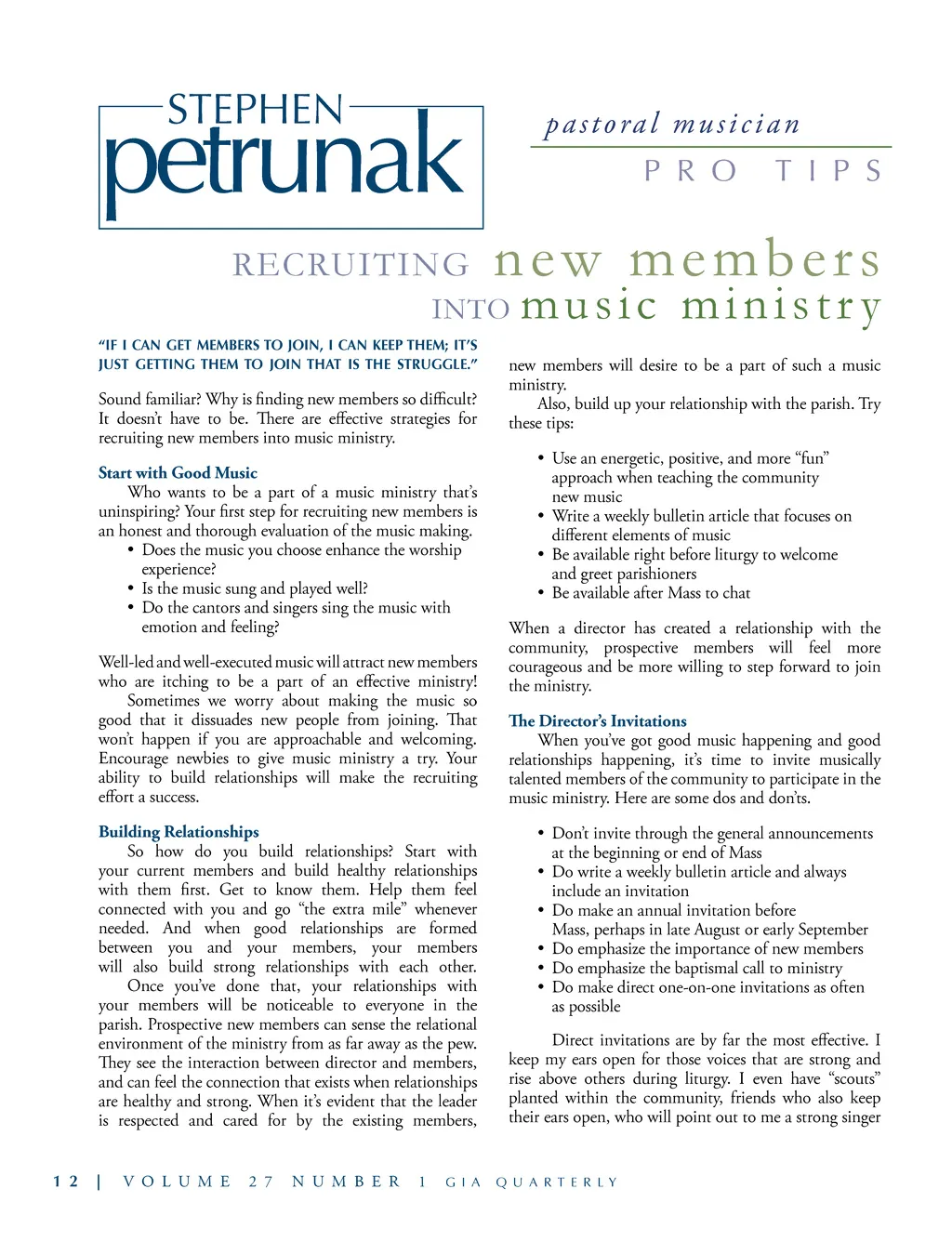 STEPHEN
petrunak

pastoral musician
PRO TIPS

RECRUITING new members
INTO music ministry

"IF I CAN GET MEMBERS TO JOIN, I CAN KEEP THEM; IT'S JUST GETTING THEM TO JOIN THAT IS THE STRUGGLE."

Sound familiar? Why is finding new members so difficult? It doesn't have to be. There are effective strategies for recruiting new members into music ministry.

Start with Good Music
Who wants to be a part of a music ministry that's uninspiring? Your first step for recruiting new members is an honest and thorough evaluation of the music making.
• Does the music you choose enhance the worship experience?
• Is the music sung and played well?
• Do the cantors and singers sing the music with emotion and feeling?

Well-led and well-executed music will attract new members who are itching to be a part of an effective ministry!
Sometimes we worry about making the music so good that it dissuades new people from joining. That won't happen if you are approachable and welcoming. Encourage newbies to give music ministry a try. Your ability to build relationships will make the recruiting effort a success.

Building Relationships
So how do you build relationships? Start with your current members and build healthy relationships with them first. Get to know them. Help them feel connected with you and go "the extra mile" whenever needed. And when good relationships are formed between you and your members, your members will also build strong relationships with each other.
Once you've done that, your relationships with your members will be noticeable to everyone in the parish. Prospective new members can sense the relational environment of the ministry from as far away as the pew. They see the interaction between director and members, and can feel the connection that exists when relationships are healthy and strong. When it's evident that the leader is respected and cared for by the existing members, new members will desire to be a part of such a music ministry.
Also, build up your relationship with the parish. Try these tips:

• Use an energetic, positive, and more "fun" approach when teaching the community new music
• Write a weekly bulletin article that focuses on different elements of music
• Be available right before liturgy to welcome and greet parishioners
• Be available after Mass to chat

When a director has created a relationship with the community, prospective members will feel more courageous and be more willing to step forward to join the ministry.

The Director's Invitations
When you've got good music happening and good relationships happening, it's time to invite musically talented members of the community to participate in the music ministry. Here are some dos and don'ts.

• Don't invite through the general announcements at the beginning or end of Mass
• Do write a weekly bulletin article and always include an invitation
• Do make an annual invitation before Mass, perhaps in late August or early September
• Do emphasize the importance of new members
• Do emphasize the baptismal call to ministry
• Do make direct one-on-one invitations as often as possible

Direct invitations are by far the most effective. I keep my ears open for those voices that are strong and rise above others during liturgy. I even have "scouts" planted within the community, friends who also keep their ears open, who will point out to me a strong singer

12 | VOLUME 27 NUMBER 1 GIA QUARTERLY